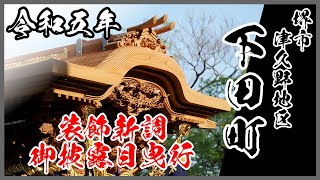 令和五年

堺市
津久野地区

下田町

装飾新調
御披露目曳行